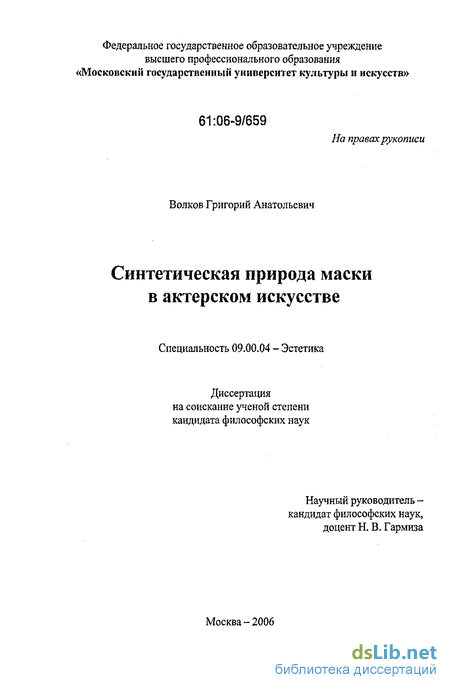 Федеральное государственное образовательное учреждение высшего профессионального образования «Московский государственный университет культуры и искусств»

61:06-9/659

На правах рукописи

Волков Григорий Анатольевич

Синтетическая природа маски в актерском искусстве

Специальность 09.00.04 – Эстетика

Диссертация
на соискание ученой степени
кандидата философских наук

Научный руководитель –
кандидат философских наук,
доцент Н. В. Гармиза

Москва – 2006

dsLib.net
библиотека диссертаций